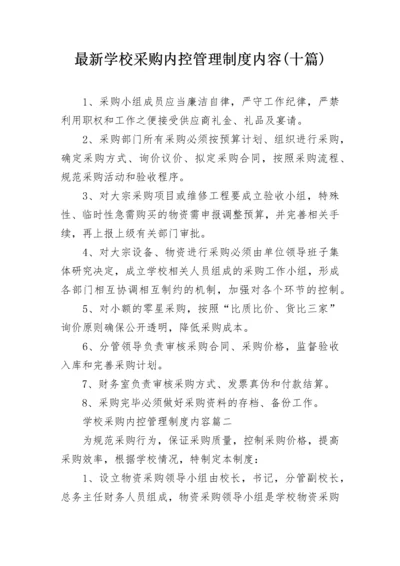 最新学校采购内控管理制度内容(十篇)

1、采购小组成员应当廉洁自律，严守工作纪律，严禁利用职权和工作之便接受供应商礼金、礼品及宴请。

2、采购部门所有采购必须按预算计划、组织进行采购，确定采购方式、询价议价、拟定采购合同，按照采购流程、规范采购活动和验收程序。

3、对大宗采购项目或维修工程要成立验收小组，特殊性、临时性急需购买的物资需申报调整预算，并完善相关手续，再上报上级有关部门审批。

4、对大宗设备、物资进行采购必须由单位领导班子集体研究决定，成立学校相关人员组成的采购工作小组，形成各部门相互协调相互制约的机制，加强对各个环节的控制。

5、对小额的零星采购，按照“比质比价、货比三家”询价原则确保公开透明，降低采购成本。

6、分管领导负责审核采购合同、采购价格，监督验收入库和完善采购计划。

7、财务室负责审核采购方式、发票真伪和付款结算。

8、采购完毕必须做好采购资料的存档、备份工作。

学校采购内控管理制度内容篇二

为规范采购行为，保证采购质量，控制采购价格，提高采购效率，根据学校情况，特制定本制度：

1、设立物资采购领导小组由校长，书记，分管副校长，总务主任财务人员组成，物资采购领导小组是学校物资采购